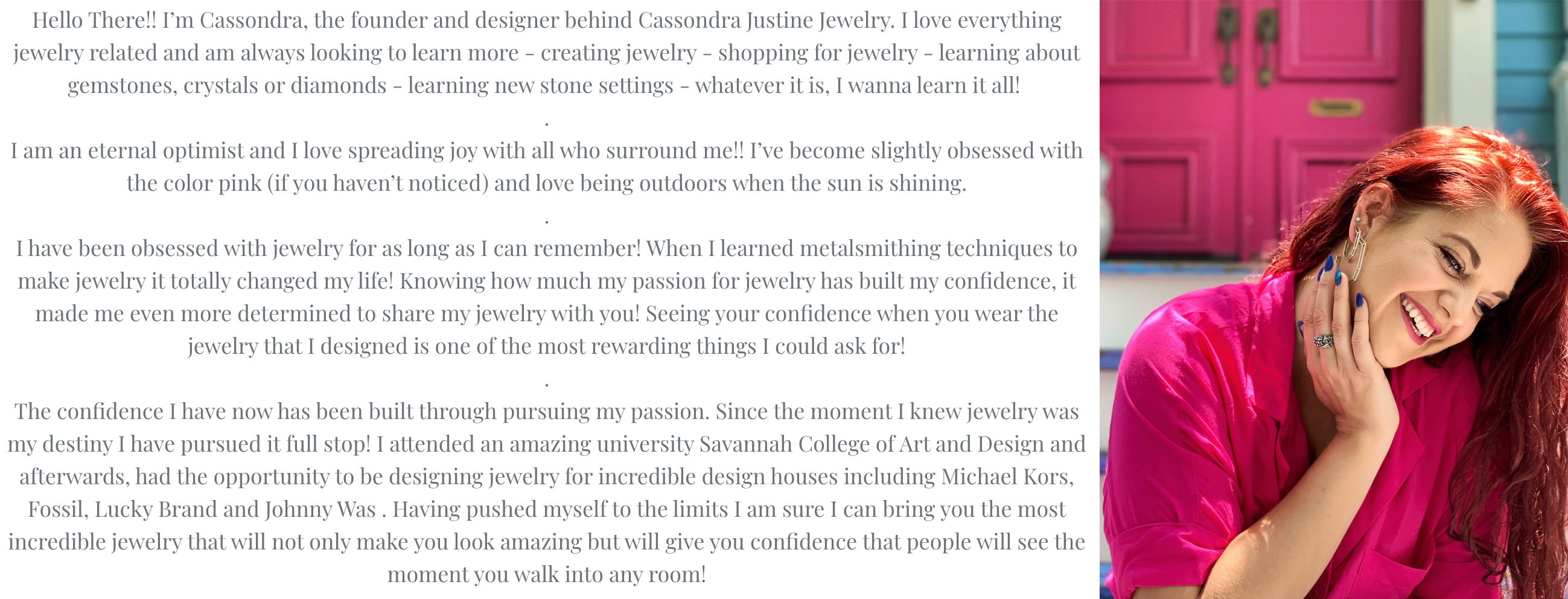 Hello There!! I'm Cassondra, the founder and designer behind Cassondra Justine Jewelry. I love everything jewelry related and am always looking to learn more - creating jewelry - shopping for jewelry - learning about gemstones, crystals or diamonds - learning new stone settings - whatever it is, I wanna learn it all!

.

I am an eternal optimist and I love spreading joy with all who surround me!! I've become slightly obsessed with the color pink (if you haven't noticed) and love being outdoors when the sun is shining.

.

I have been obsessed with jewelry for as long as I can remember! When I learned metalsmithing techniques to make jewelry it totally changed my life! Knowing how much my passion for jewelry has built my confidence, it made me even more determined to share my jewelry with you! Seeing your confidence when you wear the jewelry that I designed is one of the most rewarding things I could ask for!

.

The confidence I have now has been built through pursuing my passion. Since the moment I knew jewelry was my destiny I have pursued it full stop! I attended an amazing university Savannah College of Art and Design and afterwards, had the opportunity to be designing jewelry for incredible design houses including Michael Kors, Fossil, Lucky Brand and Johnny Was . Having pushed myself to the limits I am sure I can bring you the most incredible jewelry that will not only make you look amazing but will give you confidence that people will see the moment you walk into any room!